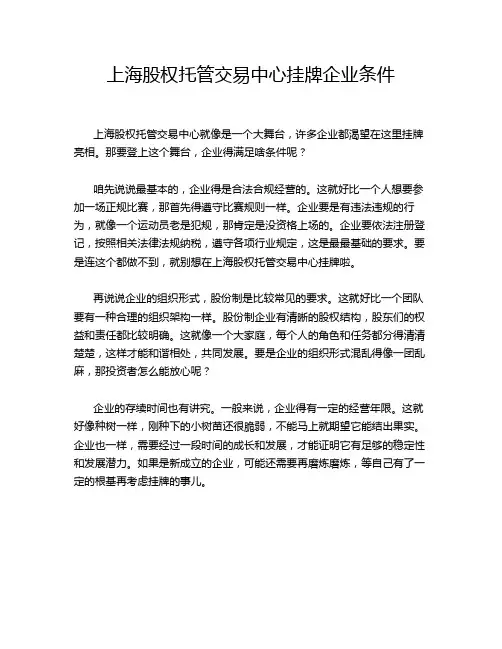 上海股权托管交易中心挂牌企业条件

上海股权托管交易中心就像是一个大舞台，许多企业都渴望在这里挂牌亮相。那要登上这个舞台，企业得满足啥条件呢？

咱先说说最基本的，企业得是合法合规经营的。这就好比一个人想要参加一场正规比赛，那首先得遵守比赛规则一样。企业要是有违法违规的行为，就像一个运动员老是犯规，那肯定是没资格上场的。企业要依法注册登记，按照相关法律法规纳税，遵守各项行业规定，这是最最基础的要求。要是连这个都做不到，就别想在上海股权托管交易中心挂牌啦。

再说说企业的组织形式，股份制是比较常见的要求。这就好比一个团队要有一种合理的组织架构一样。股份制企业有清晰的股权结构，股东们的权益和责任都比较明确。这就像一个大家庭，每个人的角色和任务都分得清清楚楚，这样才能和谐相处，共同发展。要是企业的组织形式混乱得像一团乱麻，那投资者怎么能放心呢？

企业的存续时间也有讲究。一般来说，企业得有一定的经营年限。这就好像种树一样，刚种下的小树苗还很脆弱，不能马上就期望它能结出果实。企业也一样，需要经过一段时间的成长和发展，才能证明它有足够的稳定性和发展潜力。如果是新成立的企业，可能还需要再磨炼磨炼，等自己有了一定的根基再考虑挂牌的事儿。